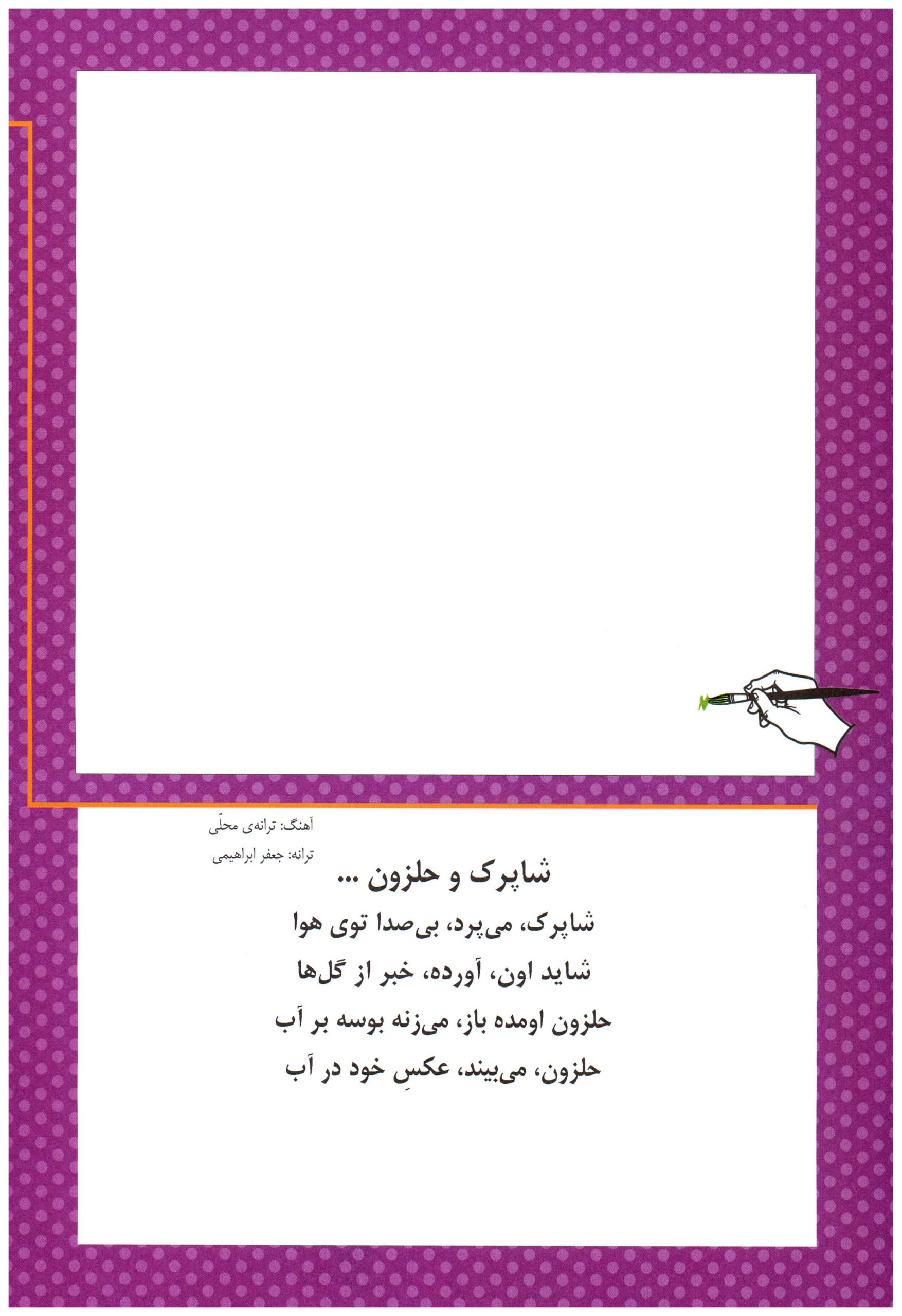 آهنگ: ترانه‌ی محلّی

ترانه: جعفر ابراهیمی

شاپرک و حلزون ...

شاپرک، می‌پرد، بی‌صدا توی هوا
شاید اون، آورده، خبر از گل‌ها
حلزون اومده باز، می‌زنه بوسه بر آب
حلزون، می‌بیند، عکسِ خود در آب